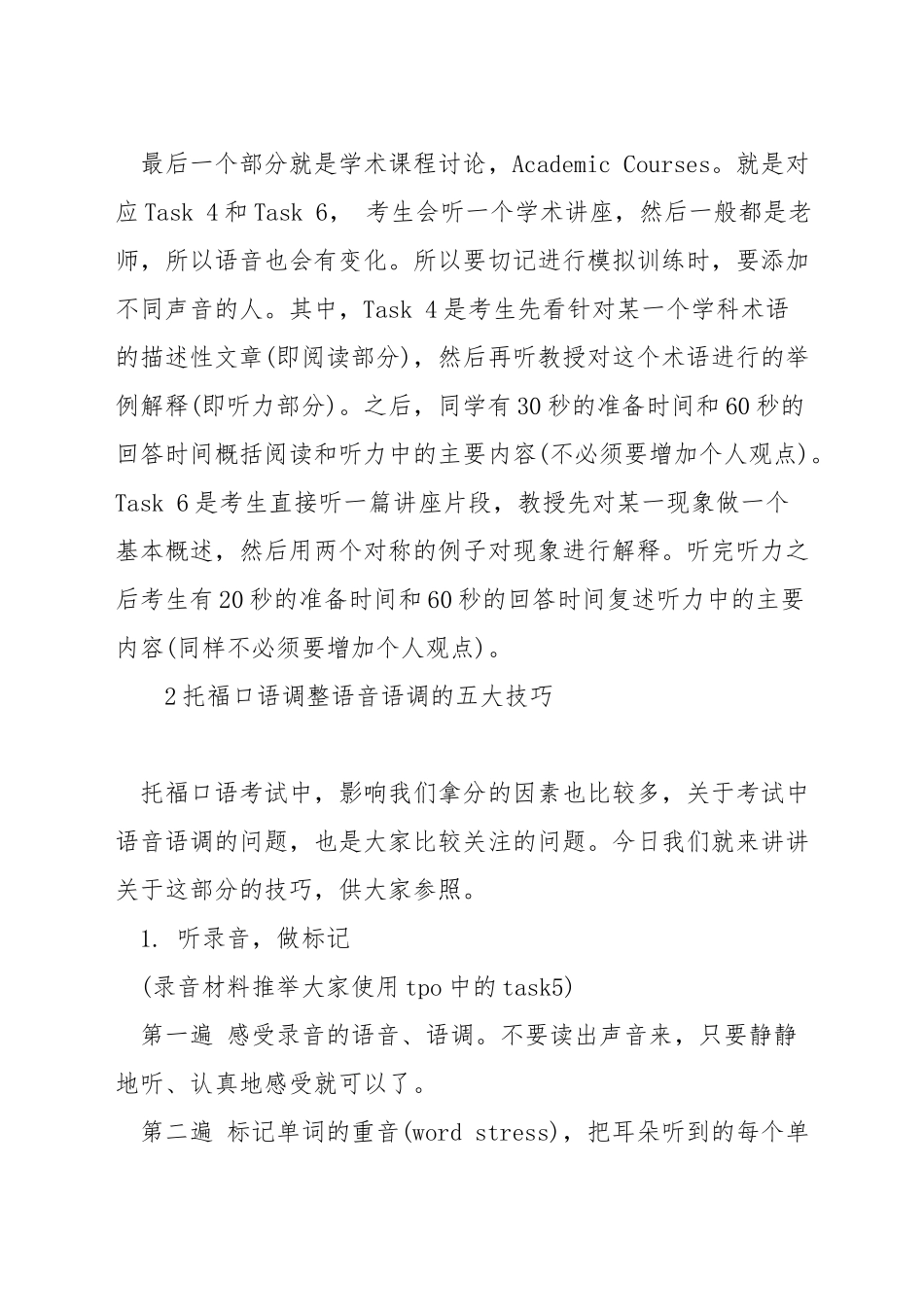 最后一个部分就是学术课程讨论，Academic Courses。就是对应 Task 4 和 Task 6， 考生会听一个学术讲座，然后一般都是老师，所以语音也会有变化。所以要切记进行模拟训练时，要添加不同声音的人。其中，Task 4 是考生先看针对某一个学科术语的描述性文章(即阅读部分)，然后再听教授对这个术语进行的举例解释(即听力部分)。之后，同学有 30 秒的准备时间和 60 秒的回答时间概括阅读和听力中的主要内容(不必须要增加个人观点)。Task 6 是考生直接听一篇讲座片段，教授先对某一现象做一个基本概述，然后用两个对称的例子对现象进行解释。听完听力之后考生有 20 秒的准备时间和 60 秒的回答时间复述听力中的主要内容(同样不必须要增加个人观点)。

2 托福口语调整语音语调的五大技巧

托福口语考试中，影响我们拿分的因素也比较多，关于考试中语音语调的问题，也是大家比较关注的问题。今日我们就来讲讲关于这部分的技巧，供大家参照。

1. 听录音，做标记

(录音材料推举大家使用 tpo 中的 task5)

第一遍 感受录音的语音、语调。不要读出声音来，只要静静地听、认真地感受就可以了。

第二遍 标记单词的重音(word stress)，把耳朵听到的每个单